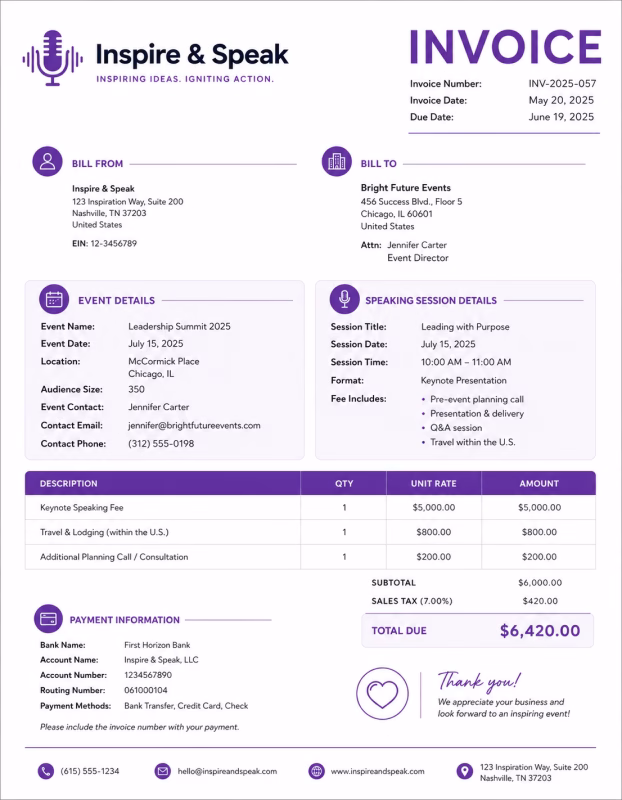 Inspire & Speak
INSPIRING IDEAS. IGNITING ACTION.

INVOICE

Invoice Number: INV-2025-057
Invoice Date: May 20, 2025
Due Date: June 19, 2025

BILL FROM

Inspire & Speak
123 Inspiration Way, Suite 200
Nashville, TN 37203
United States

EIN: 12-3456789

BILL TO

Bright Future Events
456 Success Blvd., Floor 5
Chicago, IL 60601
United States

Attn: Jennifer Carter
Event Director

EVENT DETAILS

Event Name: Leadership Summit 2025
Event Date: July 15, 2025
Location: McCormick Place
Chicago, IL
Audience Size: 350
Event Contact: Jennifer Carter
Contact Email: jennifer@brightfutureevents.com
Contact Phone: (312) 555-0198

SPEAKING SESSION DETAILS

Session Title: Leading with Purpose
Session Date: July 15, 2025
Session Time: 10:00 AM – 11:00 AM
Format: Keynote Presentation
Fee Includes:
• Pre-event planning call
• Presentation & delivery
• Q&A session
• Travel within the U.S.

| DESCRIPTION | QTY | UNIT RATE | AMOUNT |
|---|---|---|---|
| Keynote Speaking Fee | 1 | $5,000.00 | $5,000.00 |
| Travel & Lodging (within the U.S.) | 1 | $800.00 | $800.00 |
| Additional Planning Call / Consultation | 1 | $200.00 | $200.00 |

SUBTOTAL $6,000.00
SALES TAX (7.00%) $420.00
TOTAL DUE $6,420.00

PAYMENT INFORMATION

Bank Name: First Horizon Bank
Account Name: Inspire & Speak, LLC
Account Number: 1234567890
Routing Number: 061000104
Payment Methods: Bank Transfer, Credit Card, Check

Please include the invoice number with your payment.

Thank you!
We appreciate your business and look forward to an inspiring event!

(615) 555-1234
hello@inspireandspeak.com
www.inspireandspeak.com
123 Inspiration Way, Suite 200
Nashville, TN 37203